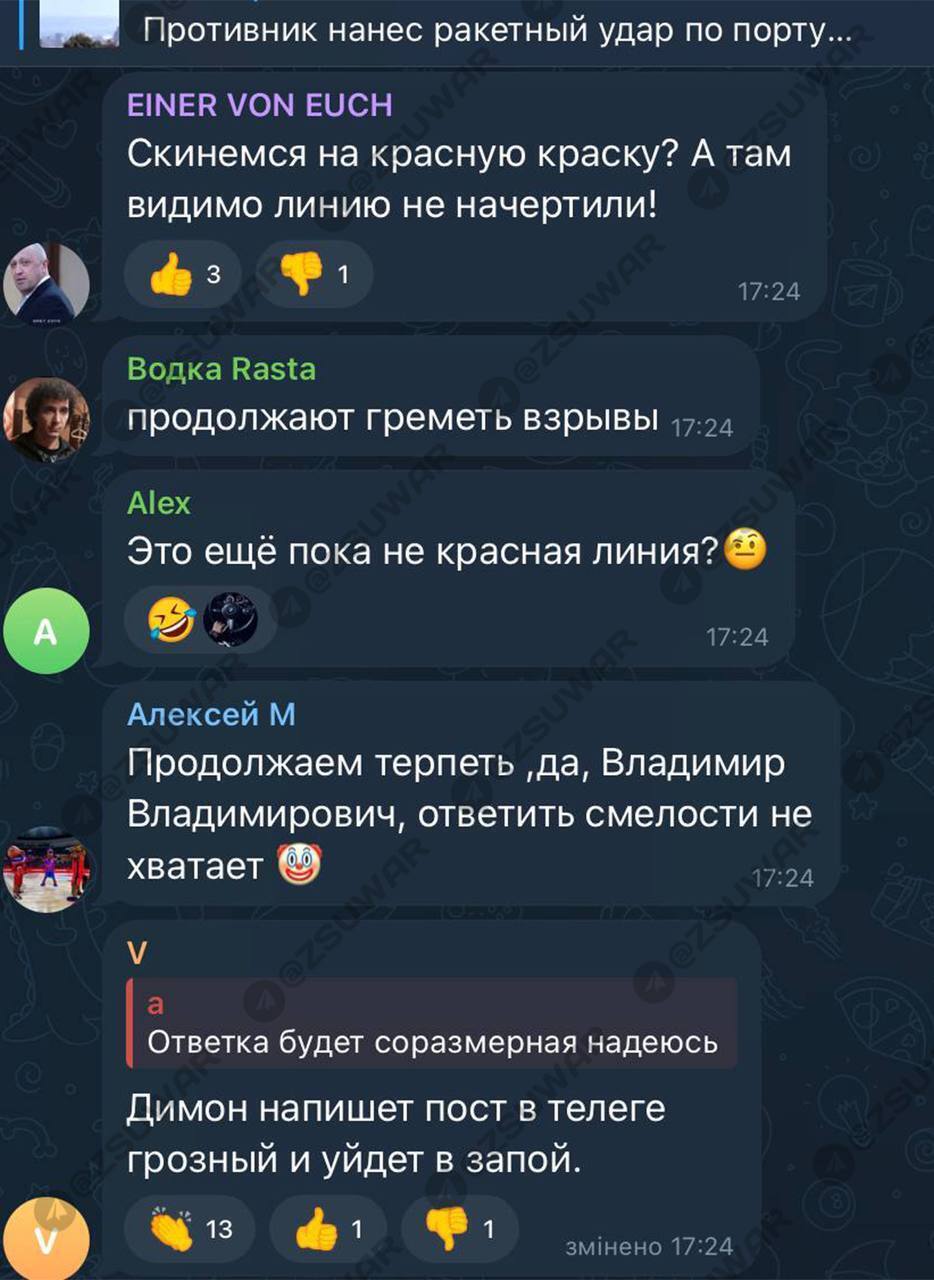 Противник нанес ракетный удар по порту...

EINER VON EUCH
Скинемся на красную краску? А там видимо линию не начертили!
👍 3 👎 1
17:24

Водка Rasta
продолжают греметь взрывы 17:24

Alex
Это ещё пока не красная линия?🤨
🤣
17:24

A

Алексей М
Продолжаем терпеть ,да, Владимир Владимирович, ответить смелости не хватает 🤡
17:24

V
a
Ответка будет соразмерная надеюсь
Димон напишет пост в телеге грозный и уйдет в запой.
👏 13 👍 1 👎 1
змінено 17:24

V

@ZSUWAR